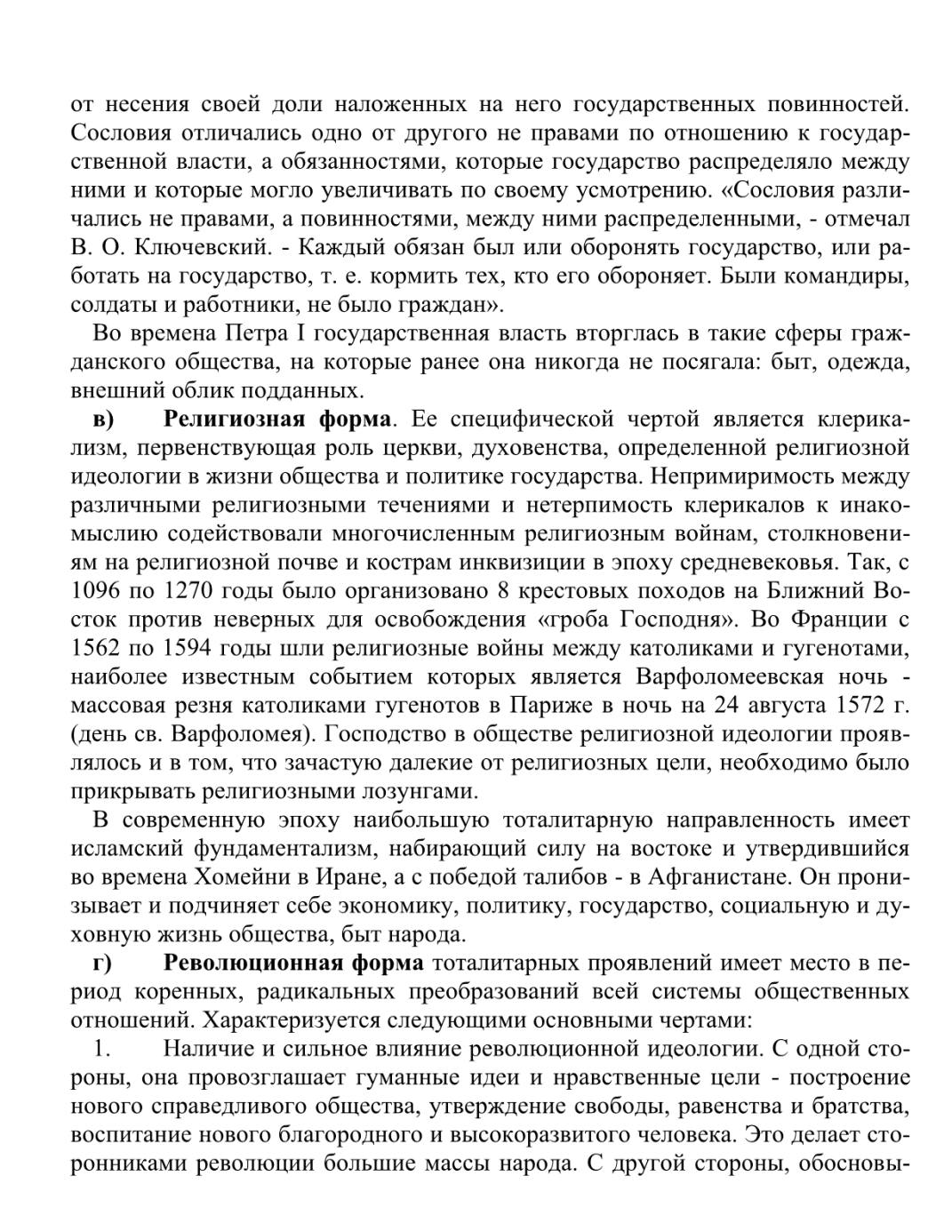 от несения своей доли наложенных на него государственных повинностей. Сословия отличались одно от другого не правами по отношению к государственной власти, а обязанностями, которые государство распределяло между ними и которые могло увеличивать по своему усмотрению. «Сословия различались не правами, а повинностями, между ними распределенными, - отмечал В. О. Ключевский. - Каждый обязан был или оборонять государство, или работать на государство, т. е. кормить тех, кто его обороняет. Были командиры, солдаты и работники, не было граждан».

Во времена Петра I государственная власть вторглась в такие сферы гражданского общества, на которые ранее она никогда не посягала: быт, одежда, внешний облик подданных.

в) Религиозная форма. Ее специфической чертой является клерикализм, первенствующая роль церкви, духовенства, определенной религиозной идеологии в жизни общества и политике государства. Непримиримость между различными религиозными течениями и нетерпимость клерикалов к инакомыслию содействовали многочисленным религиозным войнам, столкновениям на религиозной почве и кострам инквизиции в эпоху средневековья. Так, с 1096 по 1270 годы было организовано 8 крестовых походов на Ближний Восток против неверных для освобождения «гроба Господня». Во Франции с 1562 по 1594 годы шли религиозные войны между католиками и гугенотами, наиболее известным событием которых является Варфоломеевская ночь - массовая резня католиками гугенотов в Париже в ночь на 24 августа 1572 г. (день св. Варфоломея). Господство в обществе религиозной идеологии проявлялось и в том, что зачастую далекие от религиозных цели, необходимо было прикрывать религиозными лозунгами.

В современную эпоху наибольшую тоталитарную направленность имеет исламский фундаментализм, набирающий силу на востоке и утвердившийся во времена Хомейни в Иране, а с победой талибов - в Афганистане. Он пронизывает и подчиняет себе экономику, политику, государство, социальную и духовную жизнь общества, быт народа.

г) Революционная форма тоталитарных проявлений имеет место в период коренных, радикальных преобразований всей системы общественных отношений. Характеризуется следующими основными чертами:

1. Наличие и сильное влияние революционной идеологии. С одной стороны, она провозглашает гуманные идеи и нравственные цели - построение нового справедливого общества, утверждение свободы, равенства и братства, воспитание нового благородного и высокоразвитого человека. Это делает сторонниками революции большие массы народа. С другой стороны, обосновы-